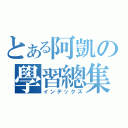 とある阿凱の學習總集
インデックス